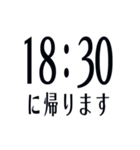 18:30
に帰ります